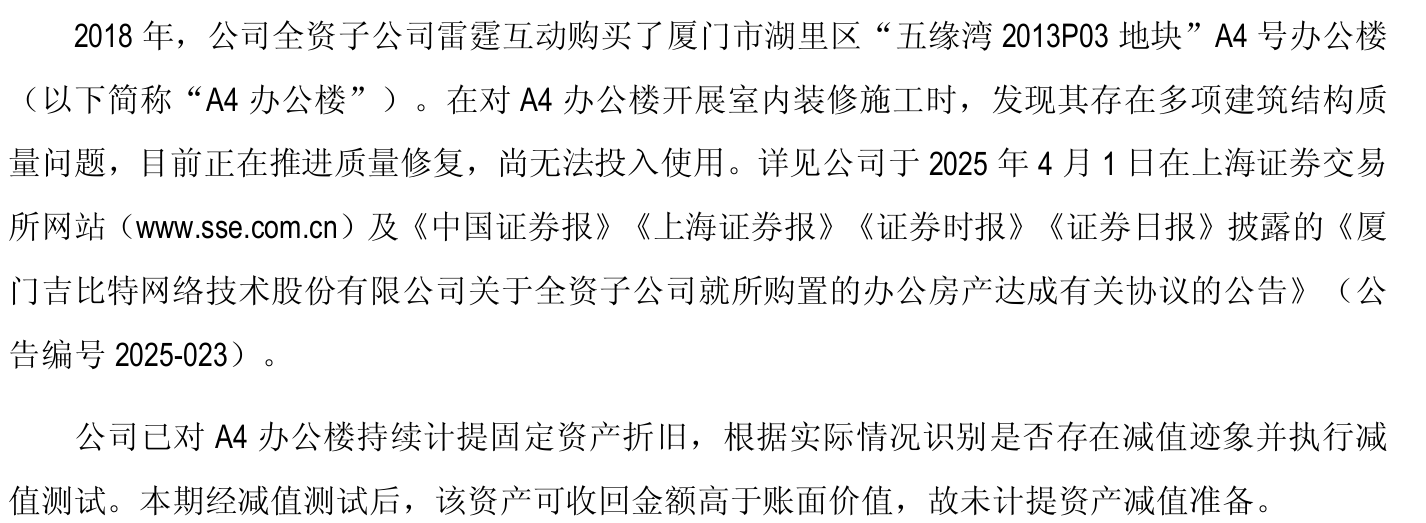 2018年，公司全资子公司雷霆互动购买了厦门市湖里区“五缘湾2013P03地块”A4号办公楼（以下简称“A4办公楼”）。在对A4办公楼开展室内装修施工时，发现其存在多项建筑结构质量问题，目前正在推进质量修复，尚无法投入使用。详见公司于2025年4月1日在上海证券交易所网站（www.sse.com.cn）及《中国证券报》《上海证券报》《证券时报》《证券日报》披露的《厦门吉比特网络技术股份有限公司关于全资子公司就所购置的办公房产达成有关协议的公告》（公告编号2025-023）。

公司已对A4办公楼持续计提固定资产折旧，根据实际情况识别是否存在减值迹象并执行减值测试。本期经减值测试后，该资产可收回金额高于账面价值，故未计提资产减值准备。